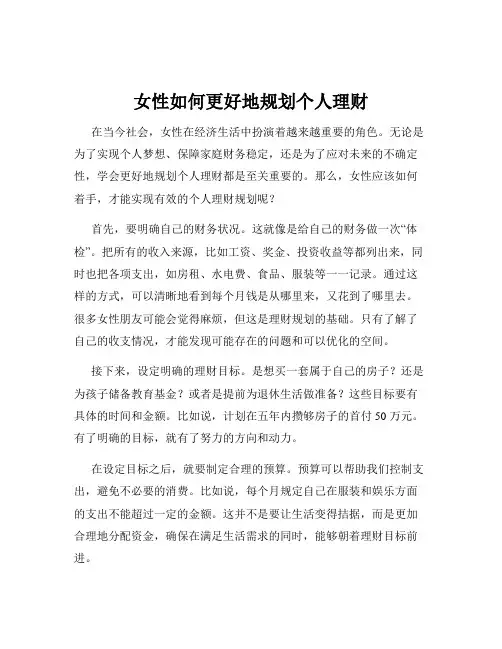 女性如何更好地规划个人理财

在当今社会，女性在经济生活中扮演着越来越重要的角色。无论是为了实现个人梦想、保障家庭财务稳定，还是为了应对未来的不确定性，学会更好地规划个人理财都是至关重要的。那么，女性应该如何着手，才能实现有效的个人理财规划呢？

首先，要明确自己的财务状况。这就像是给自己的财务做一次“体检”。把所有的收入来源，比如工资、奖金、投资收益等都列出来，同时也把各项支出，如房租、水电费、食品、服装等一一记录。通过这样的方式，可以清晰地看到每个月钱是从哪里来，又花到了哪里去。很多女性朋友可能会觉得麻烦，但这是理财规划的基础。只有了解了自己的收支情况，才能发现可能存在的问题和可以优化的空间。

接下来，设定明确的理财目标。是想买一套属于自己的房子？还是为孩子储备教育基金？或者是提前为退休生活做准备？这些目标要有具体的时间和金额。比如说，计划在五年内攒够房子的首付 50 万元。有了明确的目标，就有了努力的方向和动力。

在设定目标之后，就要制定合理的预算。预算可以帮助我们控制支出，避免不必要的消费。比如说，每个月规定自己在服装和娱乐方面的支出不能超过一定的金额。这并不是要让生活变得拮据，而是更加合理地分配资金，确保在满足生活需求的同时，能够朝着理财目标前进。